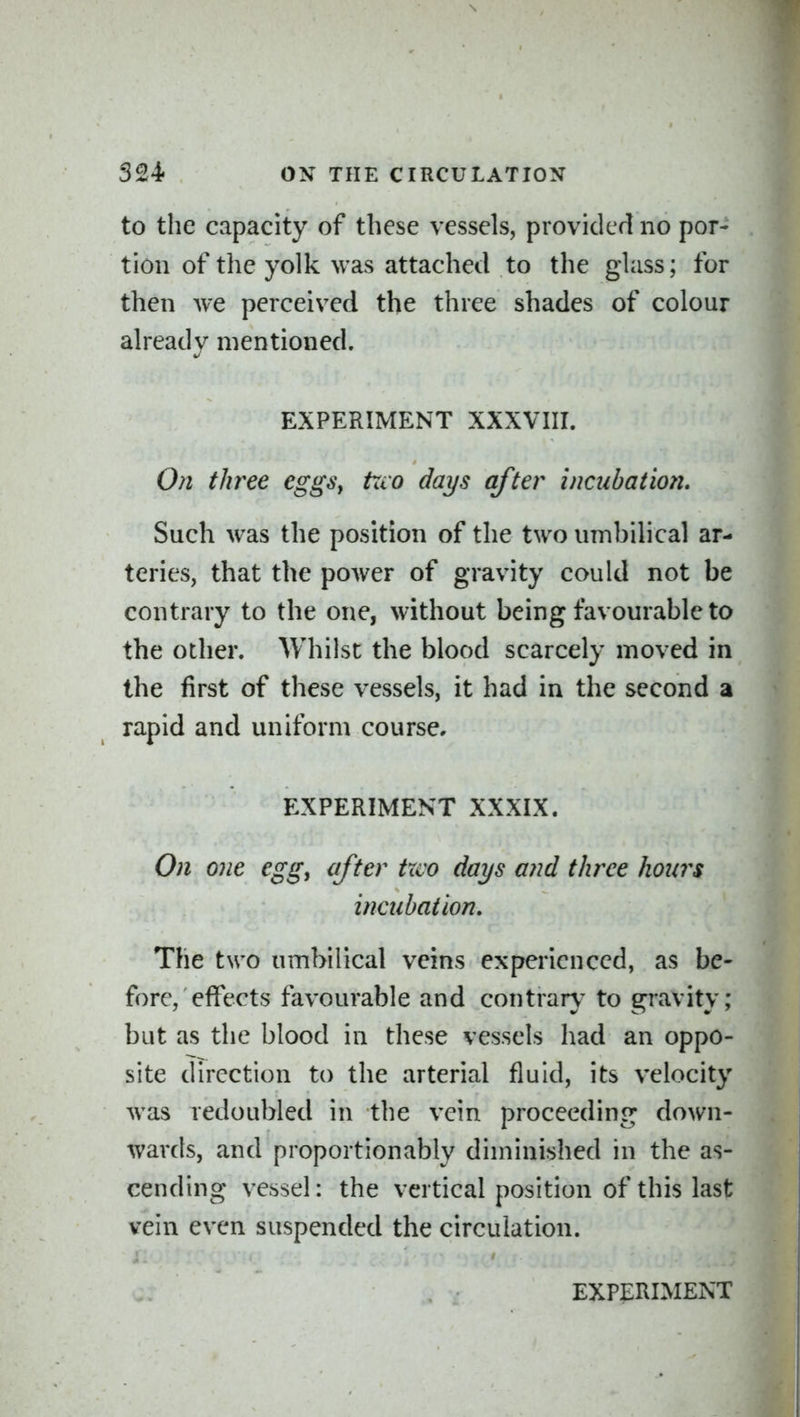 324 ON THE CIRCULATION

to the capacity of these vessels, provided no portion of the yolk was attached to the glass; for then we perceived the three shades of colour already mentioned.

EXPERIMENT XXXVIII.

On three eggs, two days after incubation.

Such was the position of the two umbilical arteries, that the power of gravity could not be contrary to the one, without being favourable to the other. Whilst the blood scarcely moved in the first of these vessels, it had in the second a rapid and uniform course.

EXPERIMENT XXXIX.

On one egg, after two days and three hours incubation.

The two umbilical veins experienced, as before, effects favourable and contrary to gravity; but as the blood in these vessels had an opposite direction to the arterial fluid, its velocity was redoubled in the vein proceeding downwards, and proportionably diminished in the ascending vessel: the vertical position of this last vein even suspended the circulation.

EXPERIMENT